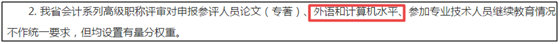 2. 我省会计系列高级职称评审对申报参评人员论文（专著）、外语和计算机水平、参加专业技术人员继续教育情况不作统一要求，但均设置有量分权重。